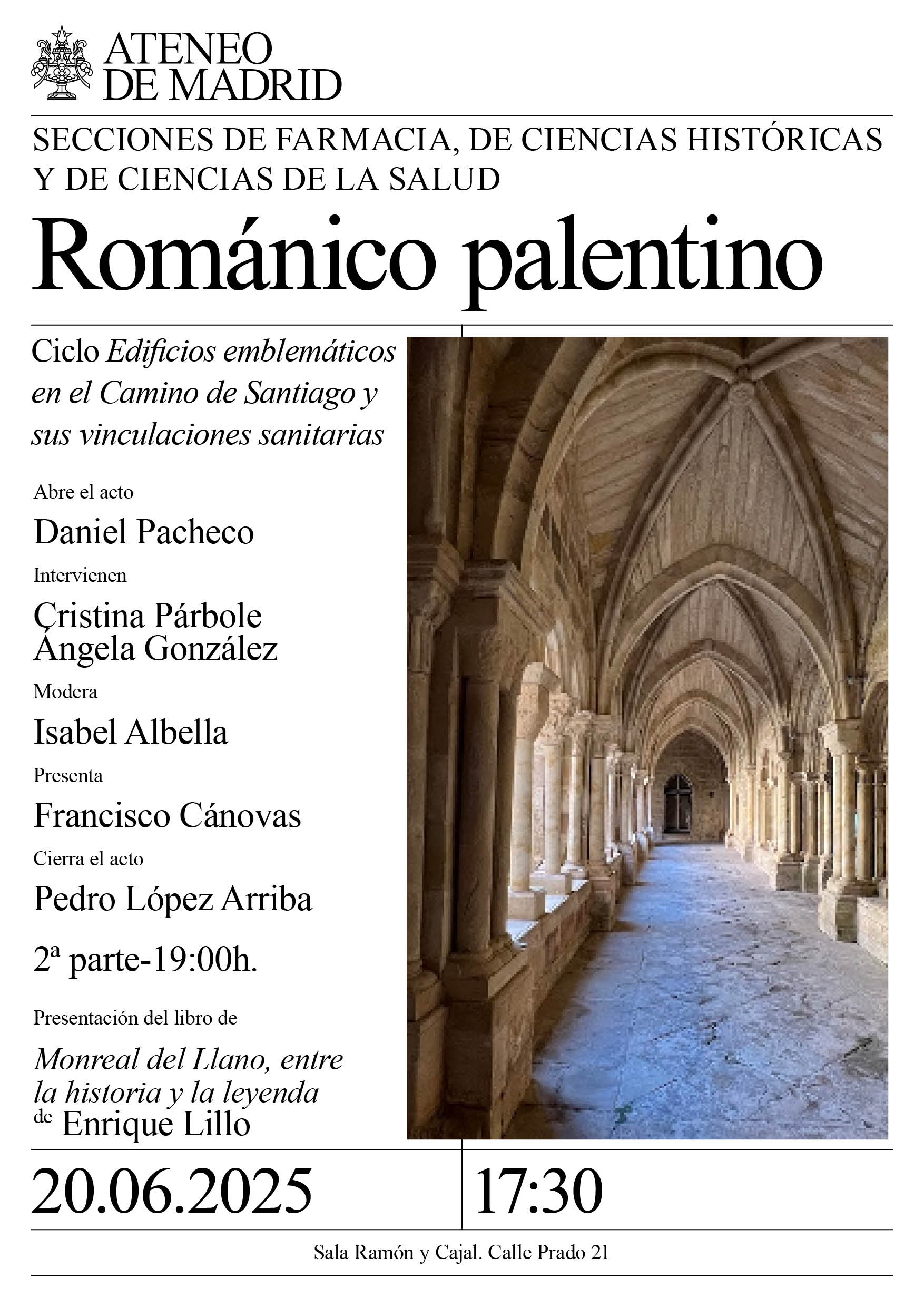 ATENEO
DE MADRID

SECCIONES DE FARMACIA, DE CIENCIAS HISTÓRICAS Y DE CIENCIAS DE LA SALUD

Románico palentino

Ciclo Edificios emblemáticos en el Camino de Santiago y sus vinculaciones sanitarias

Abre el acto

Daniel Pacheco

Intervienen

Cristina Párbole
Ángela González

Modera

Isabel Albella

Presenta

Francisco Cánovas

Cierra el acto

Pedro López Arriba

2ª parte-19:00h.

Presentación del libro de

Monreal del Llano, entre la historia y la leyenda de Enrique Lillo

20.06.2025

17:30

Sala Ramón y Cajal. Calle Prado 21